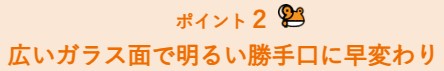 ポイント 2

広いガラス面で明るい勝手口に早変わり